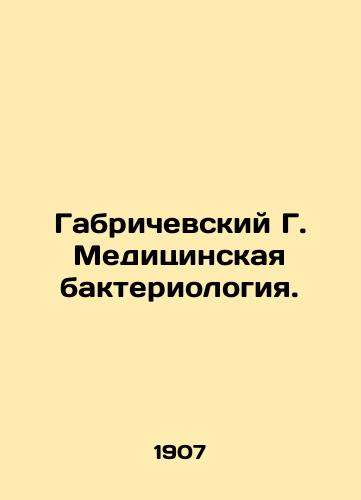 Габричевский Г. Медицинская бактериология.

1907